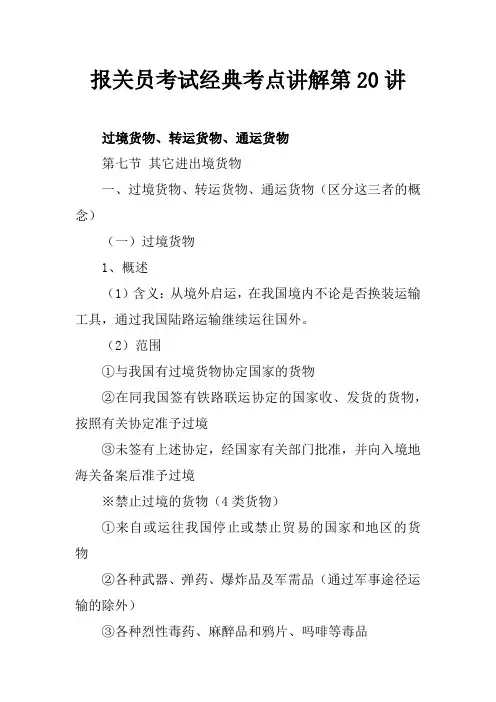 报关员考试经典考点讲解第20讲

过境货物、转运货物、通运货物

第七节 其它进出境货物

一、过境货物、转运货物、通运货物（区分这三者的概念）

（一）过境货物

1、概述

（1）含义：从境外启运，在我国境内不论是否换装运输工具，通过我国陆路运输继续运往国外。

（2）范围

①与我国有过境货物协定国家的货物

②在同我国签有铁路联运协定的国家收、发货的货物，按照有关协定准予过境

③未签有上述协定，经国家有关部门批准，并向入境地海关备案后准予过境

※禁止过境的货物（4类货物）

①来自或运往我国停止或禁止贸易的国家和地区的货物

②各种武器、弹药、爆炸品及军需品（通过军事途径运输的除外）

③各种烈性毒药、麻醉品和鸦片、吗啡等毒品